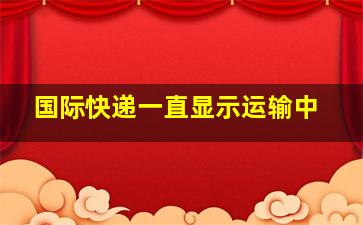 国际快递一直显示运输中